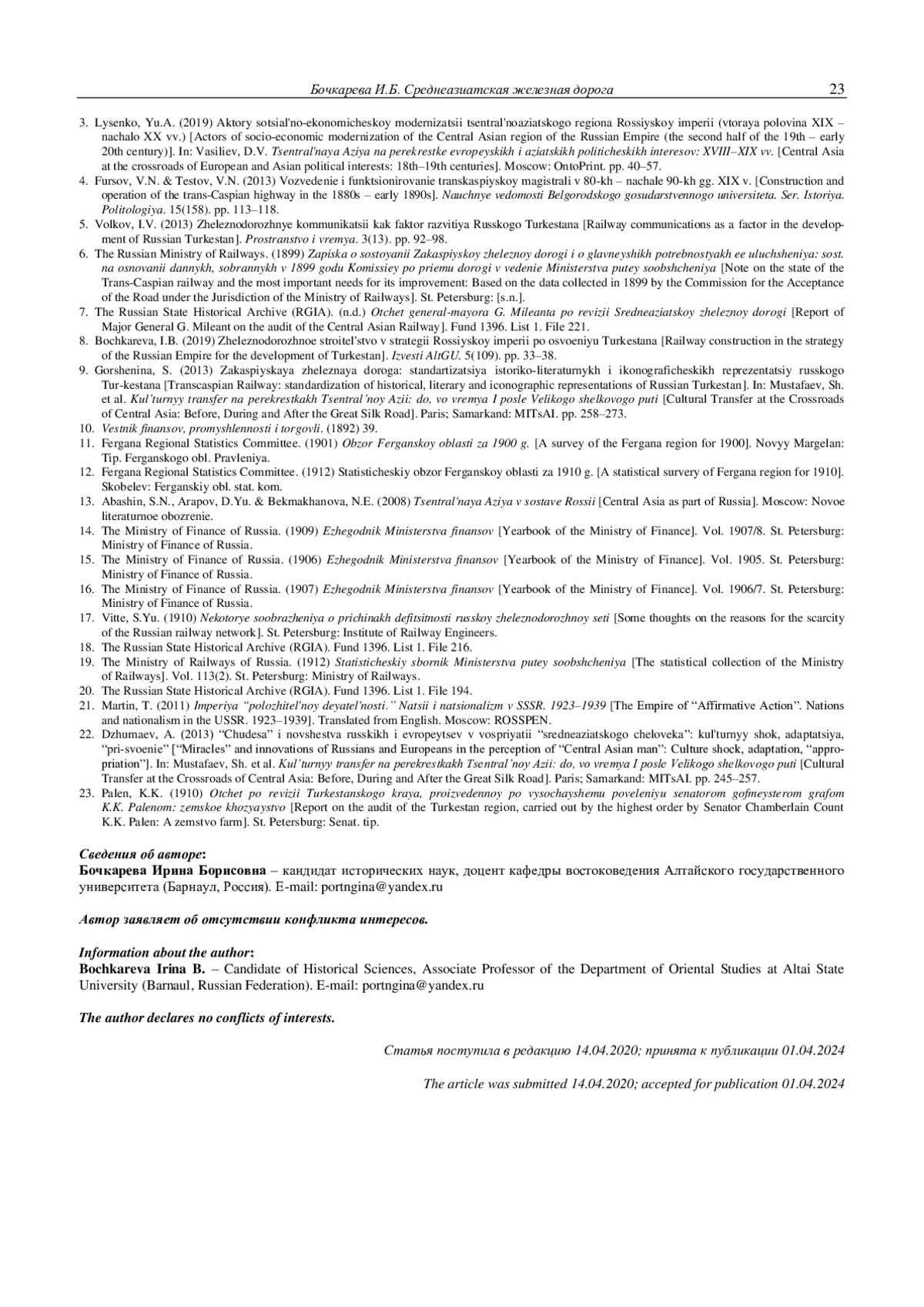 Бочкарева И.Б. Среднеазиатская железная дорога 23

3. Lysenko, Yu.A. (2019) Aktory sotsial'no-ekonomicheskoy modernizatsii tsentral'noaziatskogo regiona Rossiyskoy imperii (vtoraya polovina XIX – nachalo XX vv.) [Actors of socio-economic modernization of the Central Asian region of the Russian Empire (the second half of the 19th – early 20th century)]. In: Vasiliev, D.V. Tsentral'naya Aziya na perekrestke evropeyskikh i aziatskikh politicheskikh interesov: XVIII–XIX vv. [Central Asia at the crossroads of European and Asian political interests: 18th–19th centuries]. Moscow: OntoPrint. pp. 40–57.
4. Fursov, V.N. & Testov, V.N. (2013) Vozvedenie i funktsionirovanie transkaspiyskoy magistrali v 80-kh – nachale 90-kh gg. XIX v. [Construction and operation of the trans-Caspian highway in the 1880s – early 1890s]. Nauchnye vedomosti Belgorodskogo gosudarstvennogo universiteta. Ser. Istoriya. Politologiya. 15(158). pp. 113–118.
5. Volkov, I.V. (2013) Zheleznodorozhnye kommunikatsii kak faktor razvitiya Russkogo Turkestana [Railway communications as a factor in the development of Russian Turkestan]. Prostranstvo i vremya. 3(13). pp. 92–98.
6. The Russian Ministry of Railways. (1899) Zapiska o sostoyanii Zakaspiyskoy zheleznoy dorogi i o glavneyshikh potrebnostyakh ee uluchsheniya: sost. na osnovanii dannykh, sobrannykh v 1899 godu Komissiey po priemu dorogi v vedenie Ministerstva putey soobshcheniya [Note on the state of the Trans-Caspian railway and the most important needs for its improvement: Based on the data collected in 1899 by the Commission for the Acceptance of the Road under the Jurisdiction of the Ministry of Railways]. St. Petersburg: [s.n.].
7. The Russian State Historical Archive (RGIA). (n.d.) Otchet general-mayora G. Mileanta po revizii Sredneaziatskoy zheleznoy dorogi [Report of Major General G. Mileant on the audit of the Central Asian Railway]. Fund 1396. List 1. File 221.
8. Bochkareva, I.B. (2019) Zheleznodorozhnoe stroitel'stvo v strategii Rossiyskoy imperii po osvoeniyu Turkestana [Railway construction in the strategy of the Russian Empire for the development of Turkestan]. Izvesti AltGU. 5(109). pp. 33–38.
9. Gorshenina, S. (2013) Zakaspiyskaya zheleznaya doroga: standartizatsiya istoriko-literaturnykh i ikonograficheskikh reprezentatsiy russkogo Tur-kestana [Transcaspian Railway: standardization of historical, literary and iconographic representations of Russian Turkestan]. In: Mustafaev, Sh. et al. Kul'turnyy transfer na perekrestkakh Tsentral'noy Azii: do, vo vremya I posle Velikogo shelkovogo puti [Cultural Transfer at the Crossroads of Central Asia: Before, During and After the Great Silk Road]. Paris; Samarkand: MITsAI. pp. 258–273.
10. Vestnik finansov, promyshlennosti i torgovli. (1892) 39.
11. Fergana Regional Statistics Committee. (1901) Obzor Ferganskoy oblasti za 1900 g. [A survey of the Fergana region for 1900]. Novyy Margelan: Tip. Ferganskogo obl. Pravleniya.
12. Fergana Regional Statistics Committee. (1912) Statisticheskiy obzor Ferganskoy oblasti za 1910 g. [A statistical survery of Fergana region for 1910]. Skobelev: Ferganskiy obl. stat. kom.
13. Abashin, S.N., Arapov, D.Yu. & Bekmakhanova, N.E. (2008) Tsentral'naya Aziya v sostave Rossii [Central Asia as part of Russia]. Moscow: Novoe literaturnoe obozrenie.
14. The Ministry of Finance of Russia. (1909) Ezhegodnik Ministerstva finansov [Yearbook of the Ministry of Finance]. Vol. 1907/8. St. Petersburg: Ministry of Finance of Russia.
15. The Ministry of Finance of Russia. (1906) Ezhegodnik Ministerstva finansov [Yearbook of the Ministry of Finance]. Vol. 1905. St. Petersburg: Ministry of Finance of Russia.
16. The Ministry of Finance of Russia. (1907) Ezhegodnik Ministerstva finansov [Yearbook of the Ministry of Finance]. Vol. 1906/7. St. Petersburg: Ministry of Finance of Russia.
17. Vitte, S.Yu. (1910) Nekotorye soobrazheniya o prichinakh defitsitnosti russkoy zheleznodorozhnoy seti [Some thoughts on the reasons for the scarcity of the Russian railway network]. St. Petersburg: Institute of Railway Engineers.
18. The Russian State Historical Archive (RGIA). Fund 1396. List 1. File 216.
19. The Ministry of Railways of Russia. (1912) Statisticheskiy sbornik Ministerstva putey soobshcheniya [The statistical collection of the Ministry of Railways]. Vol. 113(2). St. Petersburg: Ministry of Railways.
20. The Russian State Historical Archive (RGIA). Fund 1396. List 1. File 194.
21. Martin, T. (2011) Imperiya "polozhitel'noy deyatel'nosti." Natsii i natsionalizm v SSSR. 1923–1939 [The Empire of "Affirmative Action". Nations and nationalism in the USSR. 1923–1939]. Translated from English. Moscow: ROSSPEN.
22. Dzhumaev, A. (2013) "Chudesa" i novshestva russkikh i evropeytsev v vospriyatii "sredneaziatskogo cheloveka": kul'turnyy shok, adaptatsiya, "pri-svoenie" ["Miracles" and innovations of Russians and Europeans in the perception of "Central Asian man": Culture shock, adaptation, "appropriation"]. In: Mustafaev, Sh. et al. Kul'turnyy transfer na perekrestkakh Tsentral'noy Azii: do, vo vremya I posle Velikogo shelkovogo puti [Cultural Transfer at the Crossroads of Central Asia: Before, During and After the Great Silk Road]. Paris; Samarkand: MITsAI. pp. 245–257.
23. Palen, K.K. (1910) Otchet po revizii Turkestanskogo kraya, proizvedennoy po vysochayshemu poveleniyu senatorom gofmeysterom grafom K.K. Palenom: zemskoe khozyaystvo [Report on the audit of the Turkestan region, carried out by the highest order by Senator Chamberlain Count K.K. Palen: A zemstvo farm]. St. Petersburg: Senat. tip.

Сведения об авторе:
Бочкарева Ирина Борисовна – кандидат исторических наук, доцент кафедры востоковедения Алтайского государственного университета (Барнаул, Россия). E-mail: portngina@yandex.ru

Автор заявляет об отсутствии конфликта интересов.

Information about the author:
Bochkareva Irina B. – Candidate of Historical Sciences, Associate Professor of the Department of Oriental Studies at Altai State University (Barnaul, Russian Federation). E-mail: portngina@yandex.ru

The author declares no conflicts of interests.

Статья поступила в редакцию 14.04.2020; принята к публикации 01.04.2024

The article was submitted 14.04.2020; accepted for publication 01.04.2024